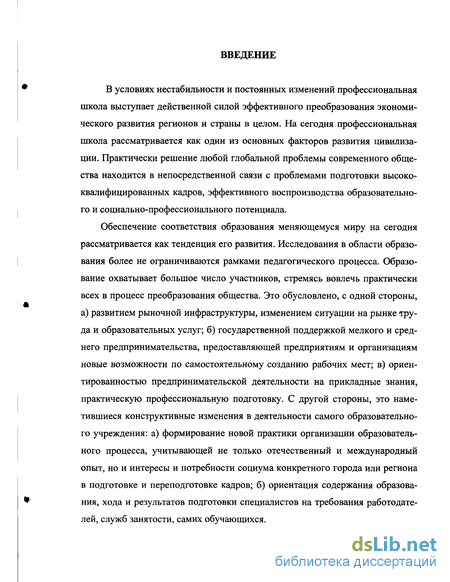 ВВЕДЕНИЕ

В условиях нестабильности и постоянных изменений профессиональная школа выступает действенной силой эффективного преобразования экономического развития регионов и страны в целом. На сегодня профессиональная школа рассматривается как один из основных факторов развития цивилизации. Практически решение любой глобальной проблемы современного общества находится в непосредственной связи с проблемами подготовки высококвалифицированных кадров, эффективного воспроизводства образовательного и социально-профессионального потенциала.

Обеспечение соответствия образования меняющемуся миру на сегодня рассматривается как тенденция его развития. Исследования в области образования более не ограничиваются рамками педагогического процесса. Образование охватывает большое число участников, стремясь вовлечь практически всех в процесс преобразования общества. Это обусловлено, с одной стороны, а) развитием рыночной инфраструктуры, изменением ситуации на рынке труда и образовательных услуг; б) государственной поддержкой мелкого и среднего предпринимательства, предоставляющей предприятиям и организациям новые возможности по самостоятельному созданию рабочих мест; в) ориентированностью предпринимательской деятельности на прикладные знания, практическую профессиональную подготовку. С другой стороны, это наметившиеся конструктивные изменения в деятельности самого образовательного учреждения: а) формирование новой практики организации образовательного процесса, учитывающей не только отечественный и международный опыт, но и интересы и потребности социума конкретного города или региона в подготовке и переподготовке кадров; б) ориентация содержания образования, хода и результатов подготовки специалистов на требования работодателей, служб занятости, самих обучающихся.

dsLib.net
библиотека диссертаций